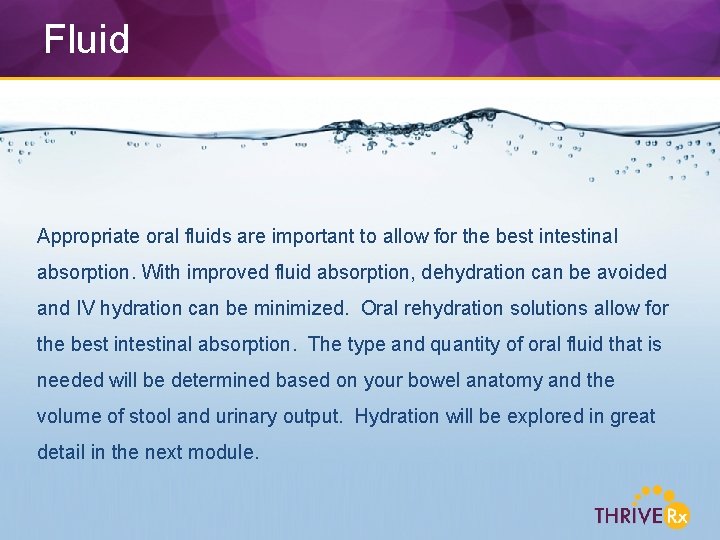 Fluid

Appropriate oral fluids are important to allow for the best intestinal absorption. With improved fluid absorption, dehydration can be avoided and IV hydration can be minimized. Oral rehydration solutions allow for the best intestinal absorption. The type and quantity of oral fluid that is needed will be determined based on your bowel anatomy and the volume of stool and urinary output. Hydration will be explored in great detail in the next module.

THRIVE Rx